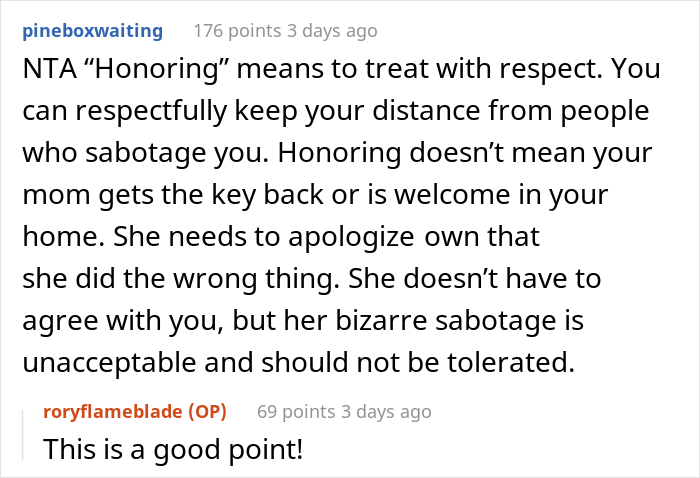 pineboxwaiting 176 points 3 days ago

NTA “Honoring” means to treat with respect. You can respectfully keep your distance from people who sabotage you. Honoring doesn’t mean your mom gets the key back or is welcome in your home. She needs to apologize own that she did the wrong thing. She doesn’t have to agree with you, but her bizarre sabotage is unacceptable and should not be tolerated.

roryflameblade (OP) 69 points 3 days ago

This is a good point!